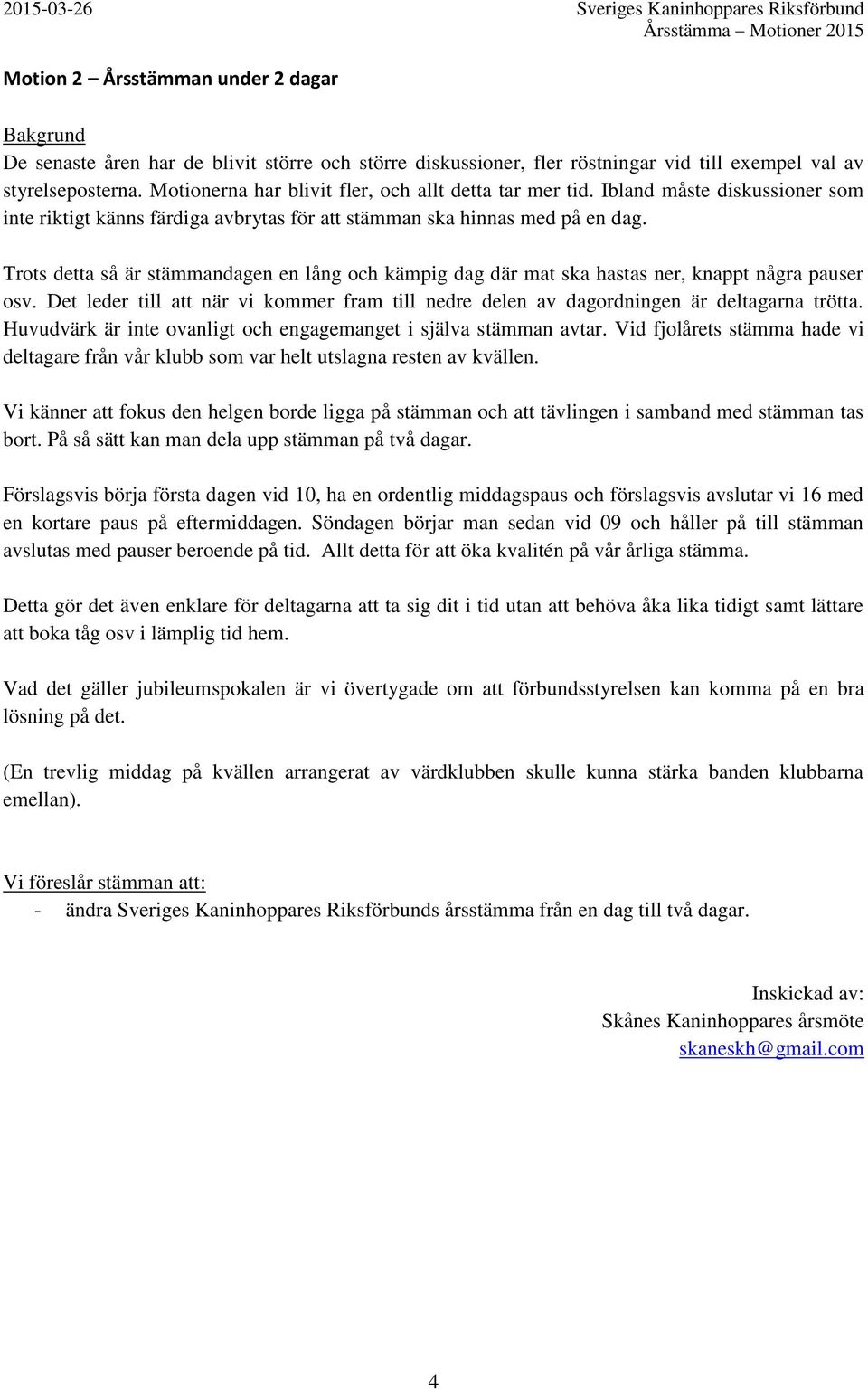 2015-03-26

Sveriges Kaninhoppares Riksförbund
Årsstämma – Motioner 2015

Motion 2 – Årsstämman under 2 dagar

Bakgrund
De senaste åren har de blivit större och större diskussioner, fler röstningar vid till exempel val av styrelseposterna. Motionerna har blivit fler, och allt detta tar mer tid. Ibland måste diskussioner som inte riktigt känns färdiga avbrytas för att stämman ska hinnas med på en dag.

Trots detta så är stämmandagen en lång och kämpig dag där mat ska hastas ner, knappt några pauser osv. Det leder till att när vi kommer fram till nedre delen av dagordningen är deltagarna trötta. Huvudvärk är inte ovanligt och engagemanget i själva stämman avtar. Vid fjolårets stämma hade vi deltagare från vår klubb som var helt utslagna resten av kvällen.

Vi känner att fokus den helgen borde ligga på stämman och att tävlingen i samband med stämman tas bort. På så sätt kan man dela upp stämman på två dagar.

Förslagsvis börja första dagen vid 10, ha en ordentlig middagspaus och förslagsvis avslutar vi 16 med en kortare paus på eftermiddagen. Söndagen börjar man sedan vid 09 och håller på till stämman avslutas med pauser beroende på tid. Allt detta för att öka kvalitén på vår årliga stämma.

Detta gör det även enklare för deltagarna att ta sig dit i tid utan att behöva åka lika tidigt samt lättare att boka tåg osv i lämplig tid hem.

Vad det gäller jubileumspokalen är vi övertygade om att förbundsstyrelsen kan komma på en bra lösning på det.

(En trevlig middag på kvällen arrangerat av värdklubben skulle kunna stärka banden klubbarna emellan).

Vi föreslår stämman att:
- ändra Sveriges Kaninhoppares Riksförbunds årsstämma från en dag till två dagar.

Inskickad av:
Skånes Kaninhoppares årsmöte
skaneskh@gmail.com

4